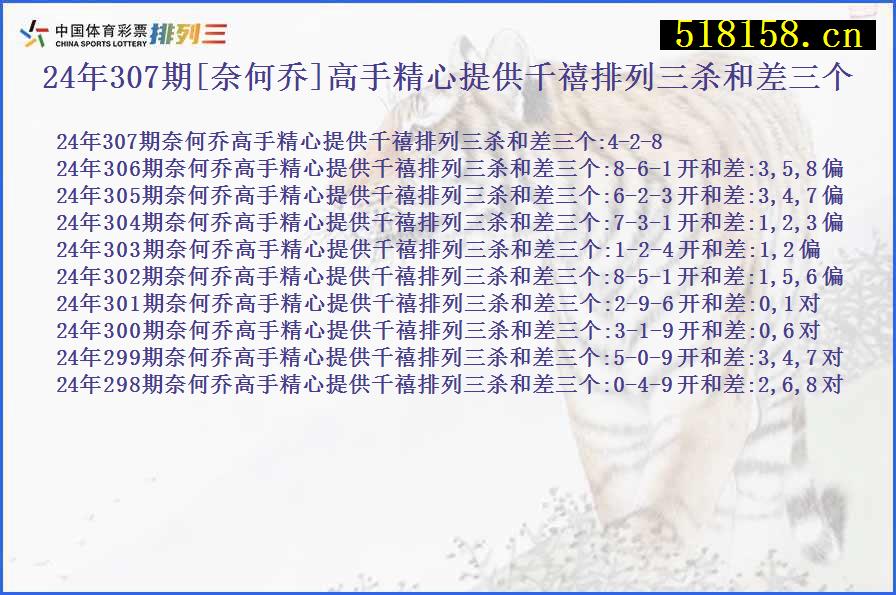 中国体育彩票 CHINA SPORTS LOTTERY 排列三

518158.cn

24年307期[奈何乔]高手精心提供千禧排列三杀和差三个

24年307期奈何乔高手精心提供千禧排列三杀和差三个:4-2-8
24年306期奈何乔高手精心提供千禧排列三杀和差三个:8-6-1开和差:3,5,8偏
24年305期奈何乔高手精心提供千禧排列三杀和差三个:6-2-3开和差:3,4,7偏
24年304期奈何乔高手精心提供千禧排列三杀和差三个:7-3-1开和差:1,2,3偏
24年303期奈何乔高手精心提供千禧排列三杀和差三个:1-2-4开和差:1,2偏
24年302期奈何乔高手精心提供千禧排列三杀和差三个:8-5-1开和差:1,5,6偏
24年301期奈何乔高手精心提供千禧排列三杀和差三个:2-9-6开和差:0,1对
24年300期奈何乔高手精心提供千禧排列三杀和差三个:3-1-9开和差:0,6对
24年299期奈何乔高手精心提供千禧排列三杀和差三个:5-0-9开和差:3,4,7对
24年298期奈何乔高手精心提供千禧排列三杀和差三个:0-4-9开和差:2,6,8对